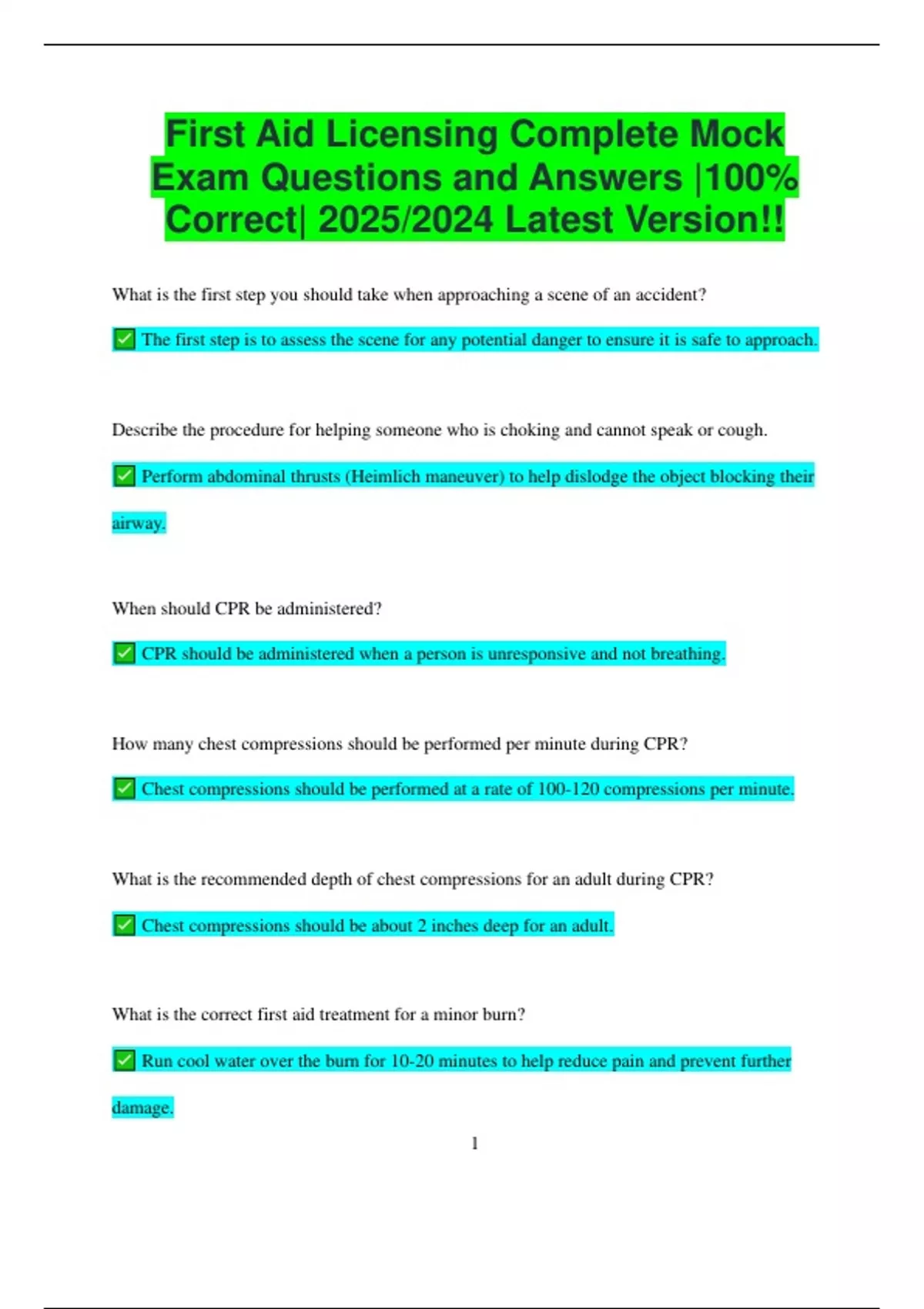 First Aid Licensing Complete Mock Exam Questions and Answers |100% Correct| 2025/2024 Latest Version!!

What is the first step you should take when approaching a scene of an accident?

✅ The first step is to assess the scene for any potential danger to ensure it is safe to approach.

Describe the procedure for helping someone who is choking and cannot speak or cough.

✅ Perform abdominal thrusts (Heimlich maneuver) to help dislodge the object blocking their airway.

When should CPR be administered?

✅ CPR should be administered when a person is unresponsive and not breathing.

How many chest compressions should be performed per minute during CPR?

✅ Chest compressions should be performed at a rate of 100-120 compressions per minute.

What is the recommended depth of chest compressions for an adult during CPR?

✅ Chest compressions should be about 2 inches deep for an adult.

What is the correct first aid treatment for a minor burn?

✅ Run cool water over the burn for 10-20 minutes to help reduce pain and prevent further damage.

1